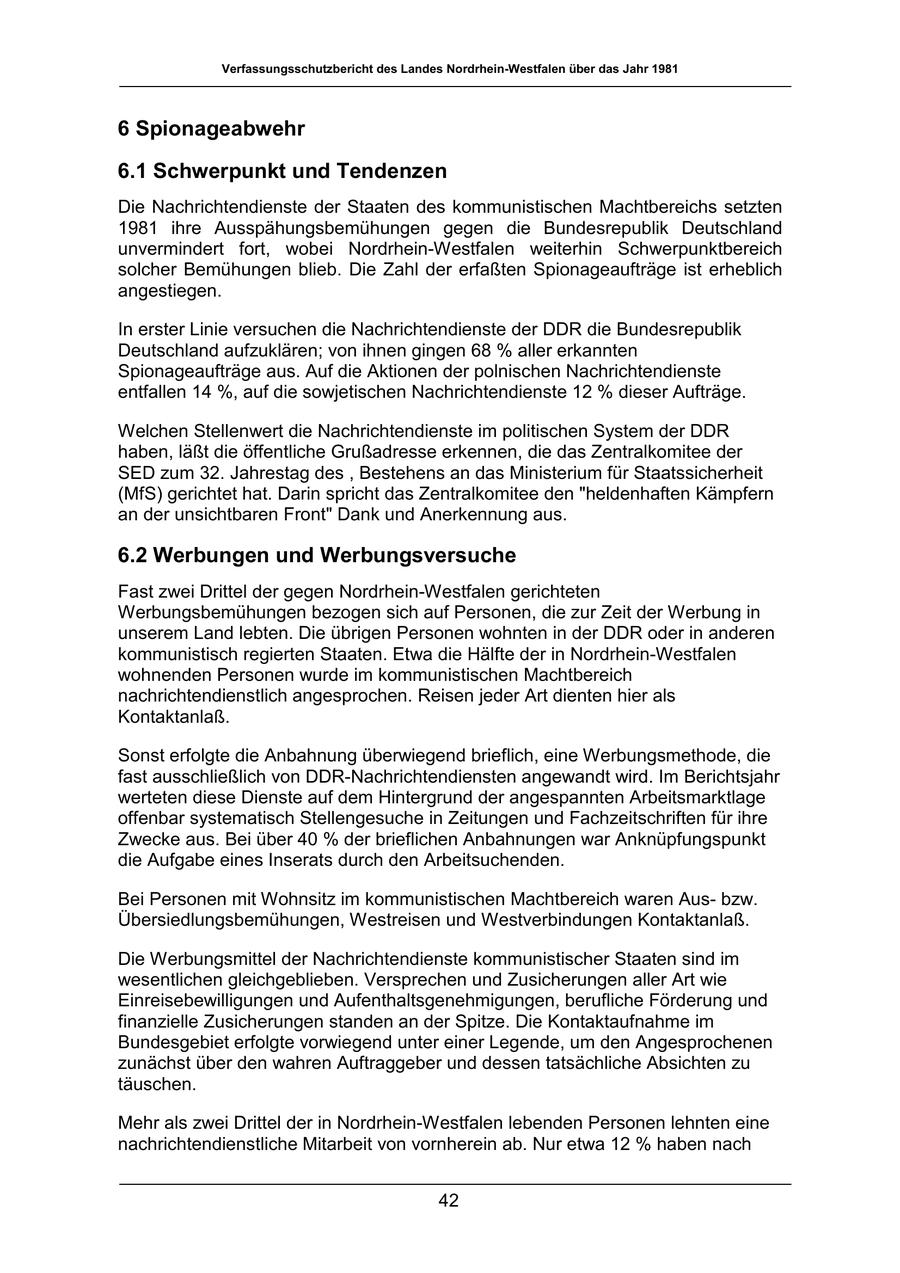 Verfassungsschutzbericht des Landes Nordrhein-Westfalen über das Jahr 1981

6 Spionageabwehr

6.1 Schwerpunkt und Tendenzen

Die Nachrichtendienste der Staaten des kommunistischen Machtbereichs setzten 1981 ihre Ausspähungsbemühungen gegen die Bundesrepublik Deutschland unvermindert fort, wobei Nordrhein-Westfalen weiterhin Schwerpunktbereich solcher Bemühungen blieb. Die Zahl der erfaßten Spionageaufträge ist erheblich angestiegen.

In erster Linie versuchen die Nachrichtendienste der DDR die Bundesrepublik Deutschland aufzuklären; von ihnen gingen 68 % aller erkannten Spionageaufträge aus. Auf die Aktionen der polnischen Nachrichtendienste entfallen 14 %, auf die sowjetischen Nachrichtendienste 12 % dieser Aufträge.

Welchen Stellenwert die Nachrichtendienste im politischen System der DDR haben, läßt die öffentliche Grußadresse erkennen, die das Zentralkomitee der SED zum 32. Jahrestag des , Bestehens an das Ministerium für Staatssicherheit (MfS) gerichtet hat. Darin spricht das Zentralkomitee den "heldenhaften Kämpfern an der unsichtbaren Front" Dank und Anerkennung aus.

6.2 Werbungen und Werbungsversuche

Fast zwei Drittel der gegen Nordrhein-Westfalen gerichteten Werbungsbemühungen bezogen sich auf Personen, die zur Zeit der Werbung in unserem Land lebten. Die übrigen Personen wohnten in der DDR oder in anderen kommunistisch regierten Staaten. Etwa die Hälfte der in Nordrhein-Westfalen wohnenden Personen wurde im kommunistischen Machtbereich nachrichtendienstlich angesprochen. Reisen jeder Art dienten hier als Kontaktanlaß.

Sonst erfolgte die Anbahnung überwiegend brieflich, eine Werbungsmethode, die fast ausschließlich von DDR-Nachrichtendiensten angewandt wird. Im Berichtsjahr werteten diese Dienste auf dem Hintergrund der angespannten Arbeitsmarktlage offenbar systematisch Stellengesuche in Zeitungen und Fachzeitschriften für ihre Zwecke aus. Bei über 40 % der brieflichen Anbahnungen war Anknüpfungspunkt die Aufgabe eines Inserats durch den Arbeitsuchenden.

Bei Personen mit Wohnsitz im kommunistischen Machtbereich waren Aus- bzw. Übersiedlungsbemühungen, Westreisen und Westverbindungen Kontaktanlaß.

Die Werbungsmittel der Nachrichtendienste kommunistischer Staaten sind im wesentlichen gleichgeblieben. Versprechen und Zusicherungen aller Art wie Einreisebewilligungen und Aufenthaltsgenehmigungen, berufliche Förderung und finanzielle Zusicherungen standen an der Spitze. Die Kontaktaufnahme im Bundesgebiet erfolgte vorwiegend unter einer Legende, um den Angesprochenen zunächst über den wahren Auftraggeber und dessen tatsächliche Absichten zu täuschen.

Mehr als zwei Drittel der in Nordrhein-Westfalen lebenden Personen lehnten eine nachrichtendienstliche Mitarbeit von vornherein ab. Nur etwa 12 % haben nach

42